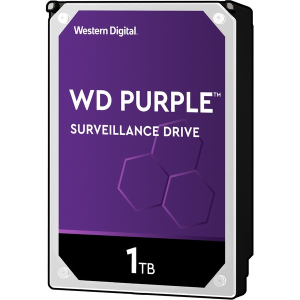 Western Digital.

WD PURPLE™

SURVEILLANCE DRIVE

1TB